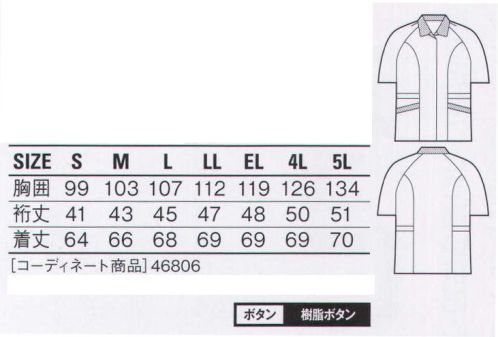 | SIZE | S | M | L | LL | EL | 4L | 5L |
|---|---|---|---|---|---|---|---|
| 胸囲 | 99 | 103 | 107 | 112 | 119 | 126 | 134 |
| 裄丈 | 41 | 43 | 45 | 47 | 48 | 50 | 51 |
| 着丈 | 64 | 66 | 68 | 69 | 69 | 69 | 70 |

[コーディネート商品] 46806

ボタン 樹脂ボタン